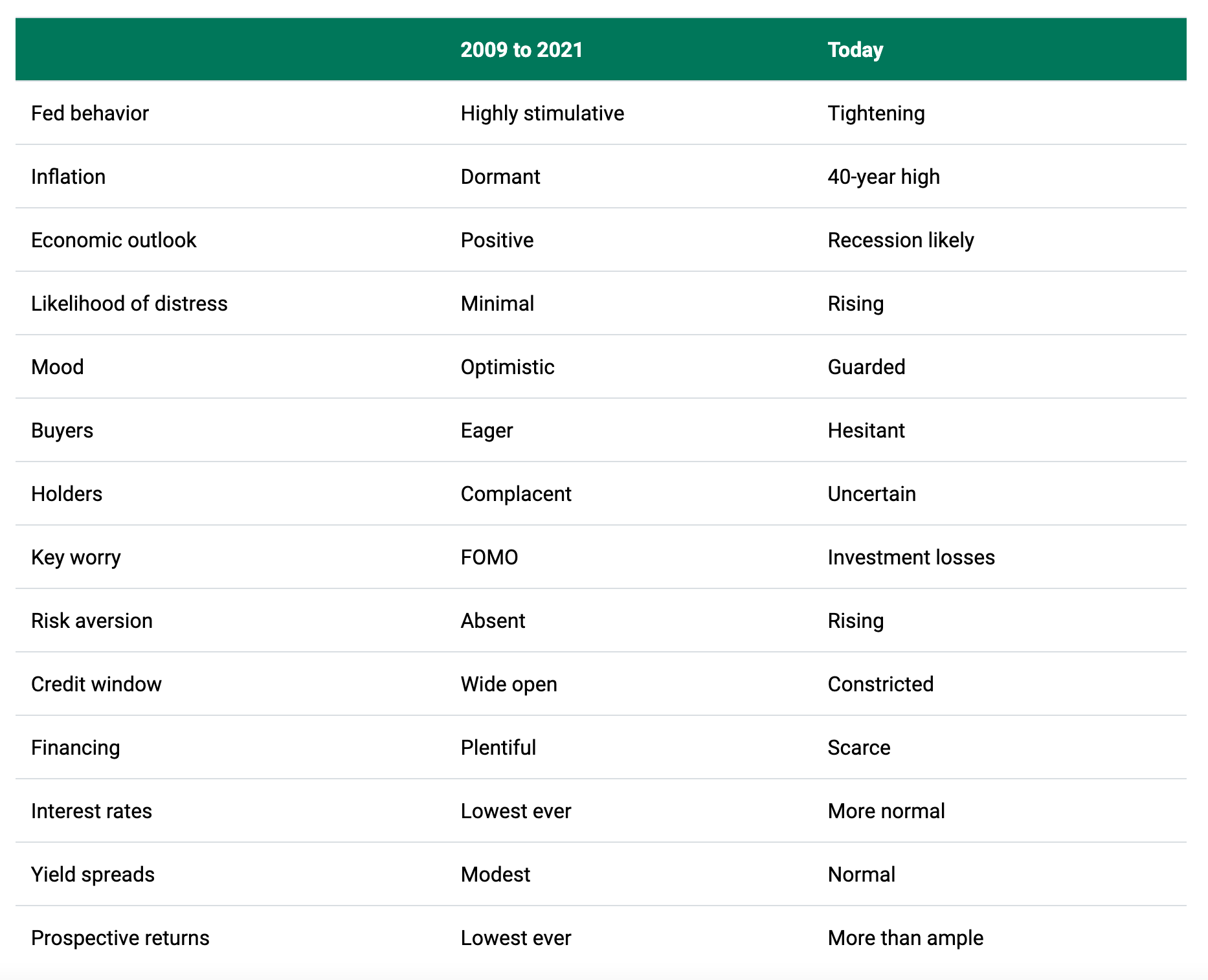 | | 2009 to 2021 | Today |
|---|---|---|
| Fed behavior | Highly stimulative | Tightening |
| Inflation | Dormant | 40-year high |
| Economic outlook | Positive | Recession likely |
| Likelihood of distress | Minimal | Rising |
| Mood | Optimistic | Guarded |
| Buyers | Eager | Hesitant |
| Holders | Complacent | Uncertain |
| Key worry | FOMO | Investment losses |
| Risk aversion | Absent | Rising |
| Credit window | Wide open | Constricted |
| Financing | Plentiful | Scarce |
| Interest rates | Lowest ever | More normal |
| Yield spreads | Modest | Normal |
| Prospective returns | Lowest ever | More than ample |